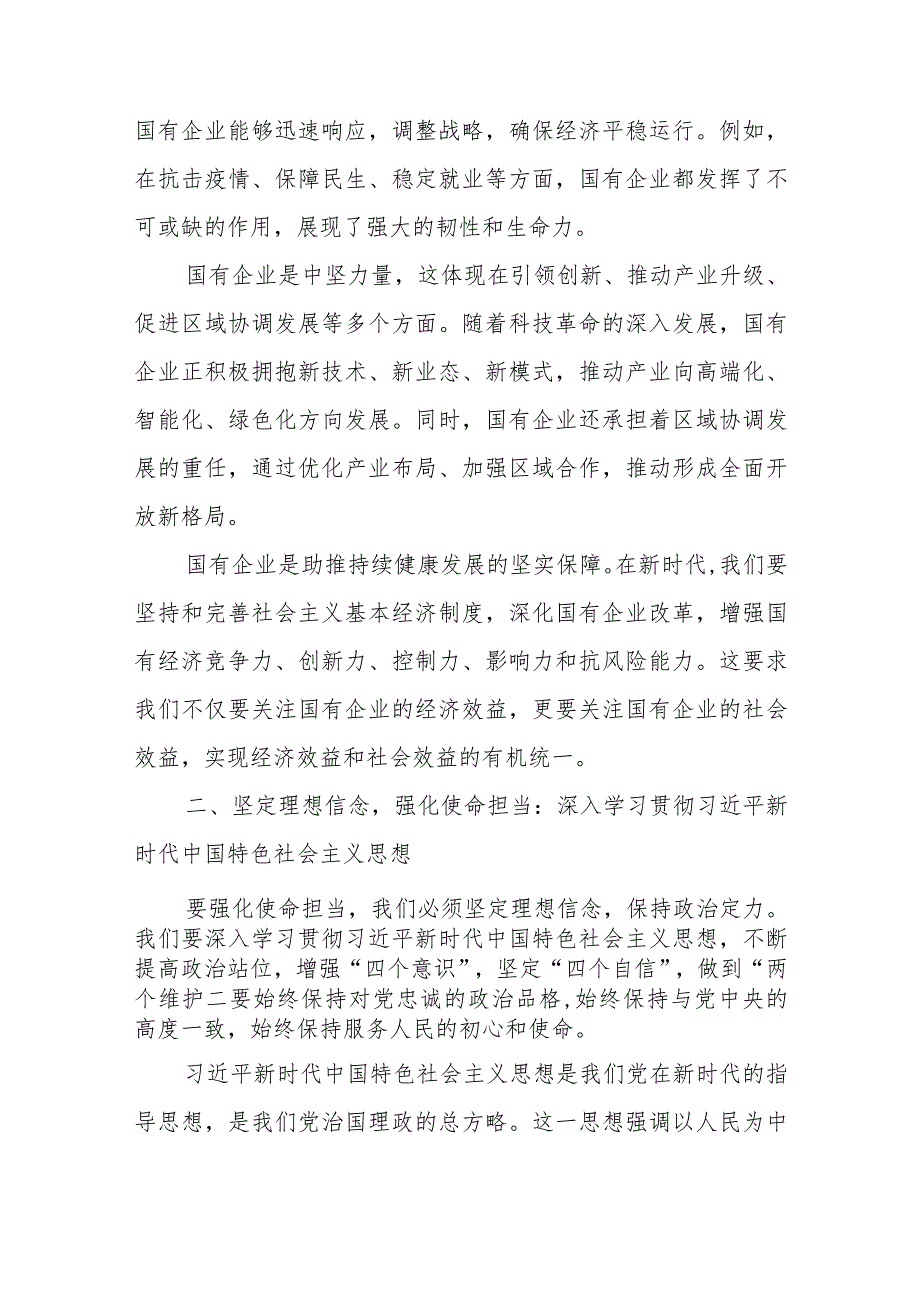 国有企业能够迅速响应，调整战略，确保经济平稳运行。例如，在抗击疫情、保障民生、稳定就业等方面，国有企业都发挥了不可或缺的作用，展现了强大的韧性和生命力。

国有企业是中坚力量，这体现在引领创新、推动产业升级、促进区域协调发展等多个方面。随着科技革命的深入发展，国有企业正积极拥抱新技术、新业态、新模式，推动产业向高端化、智能化、绿色化方向发展。同时，国有企业还承担着区域协调发展的重任，通过优化产业布局、加强区域合作，推动形成全面开放新格局。

国有企业是助推持续健康发展的坚实保障。在新时代,我们要坚持和完善社会主义基本经济制度，深化国有企业改革，增强国有经济竞争力、创新力、控制力、影响力和抗风险能力。这要求我们不仅要关注国有企业的经济效益，更要关注国有企业的社会效益，实现经济效益和社会效益的有机统一。

二、坚定理想信念，强化使命担当：深入学习贯彻习近平新时代中国特色社会主义思想

要强化使命担当，我们必须坚定理想信念，保持政治定力。我们要深入学习贯彻习近平新时代中国特色社会主义思想，不断提高政治站位，增强“四个意识”，坚定“四个自信”，做到“两个维护二要始终保持对党忠诚的政治品格,始终保持与党中央的高度一致，始终保持服务人民的初心和使命。

习近平新时代中国特色社会主义思想是我们党在新时代的指导思想，是我们党治国理政的总方略。这一思想强调以人民为中